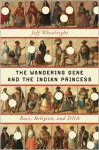 Jeff Wheelwright

THE WANDERING GENE AND THE INDIAN PRINCESS

Race, Religion, and DNA